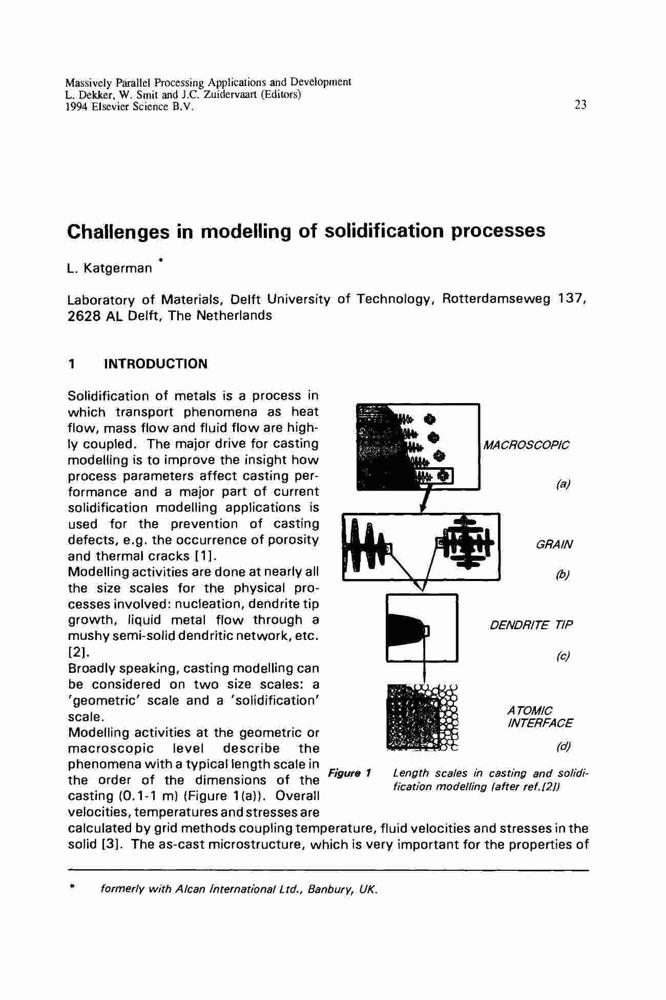 Massively Parallel Processing Applications and Development
L. Dekker, W. Smit and J.C. Zuidervaart (Editors)
1994 Elsevier Science B.V.

23

Challenges in modelling of solidification processes

L. Katgerman *

Laboratory of Materials, Delft University of Technology, Rotterdamseweg 137, 2628 AL Delft, The Netherlands

1 INTRODUCTION

Solidification of metals is a process in which transport phenomena as heat flow, mass flow and fluid flow are highly coupled. The major drive for casting modelling is to improve the insight how process parameters affect casting performance and a major part of current solidification modelling applications is used for the prevention of casting defects, e.g. the occurrence of porosity and thermal cracks [1].
Modelling activities are done at nearly all the size scales for the physical processes involved: nucleation, dendrite tip growth, liquid metal flow through a mushy semi-solid dendritic network, etc. [2].
Broadly speaking, casting modelling can be considered on two size scales: a 'geometric' scale and a 'solidification' scale.
Modelling activities at the geometric or macroscopic level describe the phenomena with a typical length scale in the order of the dimensions of the casting (0.1-1 m) (Figure 1(a)). Overall velocities, temperatures and stresses are calculated by grid methods coupling temperature, fluid velocities and stresses in the solid [3]. The as-cast microstructure, which is very important for the properties of

MACROSCOPIC
(a)
GRAIN
(b)
DENDRITE TIP
(c)
ATOMIC INTERFACE
(d)

Figure 1 Length scales in casting and solidification modelling (after ref.[2])

* formerly with Alcan International Ltd., Banbury, UK.